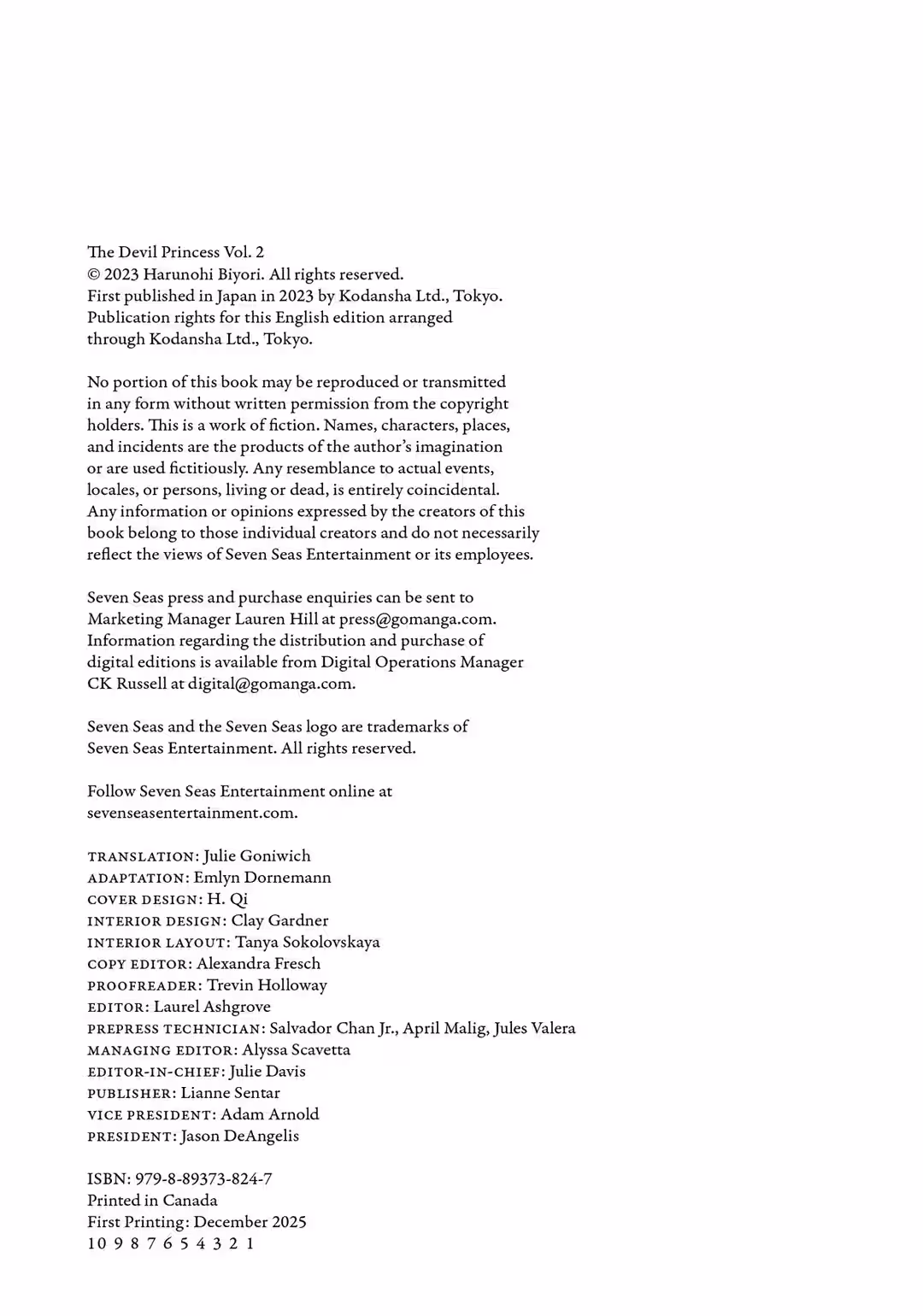 The Devil Princess Vol. 2
© 2023 Harunohi Biyori. All rights reserved.
First published in Japan in 2023 by Kodansha Ltd., Tokyo.
Publication rights for this English edition arranged through Kodansha Ltd., Tokyo.

No portion of this book may be reproduced or transmitted in any form without written permission from the copyright holders. This is a work of fiction. Names, characters, places, and incidents are the products of the author's imagination or are used fictitiously. Any resemblance to actual events, locales, or persons, living or dead, is entirely coincidental. Any information or opinions expressed by the creators of this book belong to those individual creators and do not necessarily reflect the views of Seven Seas Entertainment or its employees.

Seven Seas press and purchase enquiries can be sent to Marketing Manager Lauren Hill at press@gomanga.com. Information regarding the distribution and purchase of digital editions is available from Digital Operations Manager CK Russell at digital@gomanga.com.

Seven Seas and the Seven Seas logo are trademarks of Seven Seas Entertainment. All rights reserved.

Follow Seven Seas Entertainment online at sevenseasentertainment.com.

TRANSLATION: Julie Goniwich
ADAPTATION: Emlyn Dornemann
COVER DESIGN: H. Qi
INTERIOR DESIGN: Clay Gardner
INTERIOR LAYOUT: Tanya Sokolovskaya
COPY EDITOR: Alexandra Fresch
PROOFREADER: Trevin Holloway
EDITOR: Laurel Ashgrove
PREPRESS TECHNICIAN: Salvador Chan Jr., April Malig, Jules Valera
MANAGING EDITOR: Alyssa Scavetta
EDITOR-IN-CHIEF: Julie Davis
PUBLISHER: Lianne Sentar
VICE PRESIDENT: Adam Arnold
PRESIDENT: Jason DeAngelis

ISBN: 979-8-89373-824-7
Printed in Canada
First Printing: December 2025
10 9 8 7 6 5 4 3 2 1